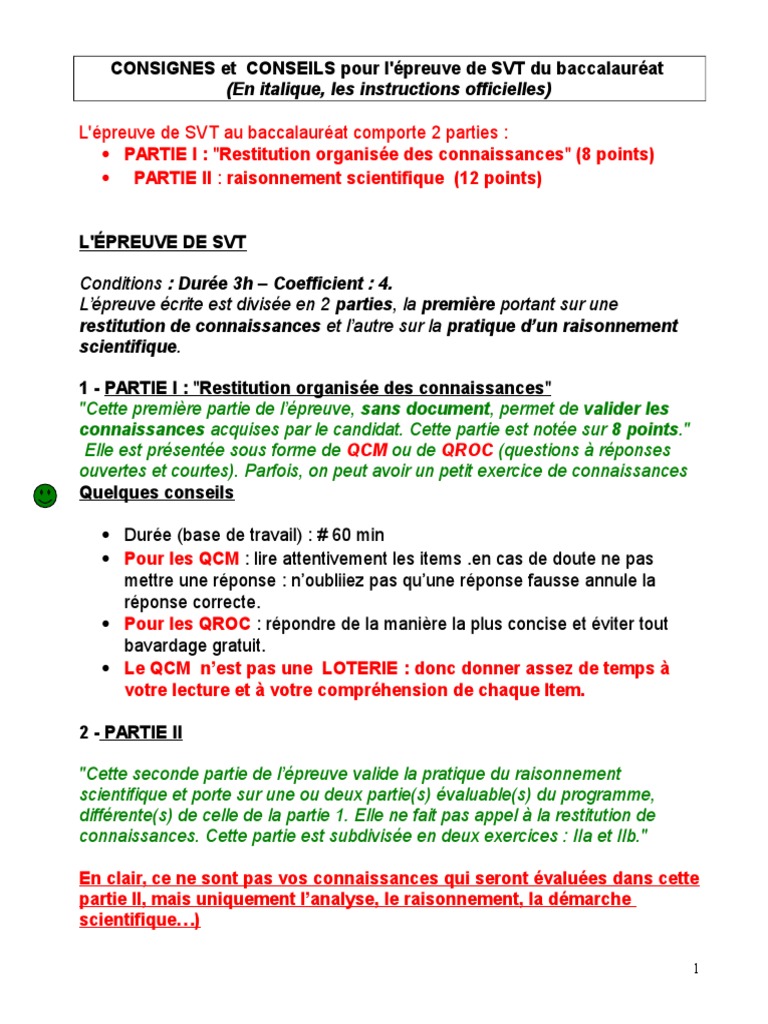 CONSIGNES et CONSEILS pour l'épreuve de SVT du baccalauréat
(En italique, les instructions officielles)

L'épreuve de SVT au baccalauréat comporte 2 parties :
• PARTIE I : "Restitution organisée des connaissances" (8 points)
• PARTIE II : raisonnement scientifique (12 points)

L'ÉPREUVE DE SVT

Conditions : Durée 3h – Coefficient : 4.
L'épreuve écrite est divisée en 2 parties, la première portant sur une restitution de connaissances et l'autre sur la pratique d'un raisonnement scientifique.

1 - PARTIE I : "Restitution organisée des connaissances"
"Cette première partie de l'épreuve, sans document, permet de valider les connaissances acquises par le candidat. Cette partie est notée sur 8 points."
Elle est présentée sous forme de QCM ou de QROC (questions à réponses ouvertes et courtes). Parfois, on peut avoir un petit exercice de connaissances
Quelques conseils

• Durée (base de travail) : # 60 min
• Pour les QCM : lire attentivement les items .en cas de doute ne pas mettre une réponse : n'oubliiez pas qu'une réponse fausse annule la réponse correcte.
• Pour les QROC : répondre de la manière la plus concise et éviter tout bavardage gratuit.
• Le QCM n'est pas une LOTERIE : donc donner assez de temps à votre lecture et à votre compréhension de chaque Item.

2 - PARTIE II

"Cette seconde partie de l'épreuve valide la pratique du raisonnement scientifique et porte sur une ou deux partie(s) évaluable(s) du programme, différente(s) de celle de la partie 1. Elle ne fait pas appel à la restitution de connaissances. Cette partie est subdivisée en deux exercices : IIa et IIb."

En clair, ce ne sont pas vos connaissances qui seront évaluées dans cette partie II, mais uniquement l'analyse, le raisonnement, la démarche scientifique…)

1